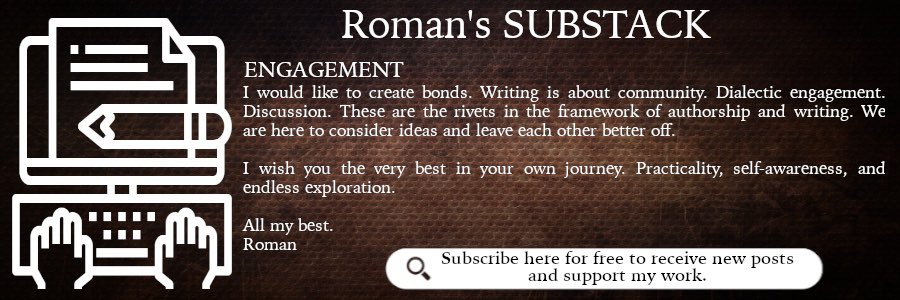 Roman's SUBSTACK

ENGAGEMENT

I would like to create bonds. Writing is about community. Dialectic engagement. Discussion. These are the rivets in the framework of authorship and writing. We are here to consider ideas and leave each other better off.

I wish you the very best in your own journey. Practicality, self-awareness, and endless exploration.

All my best.
Roman

Subscribe here for free to receive new posts and support my work.